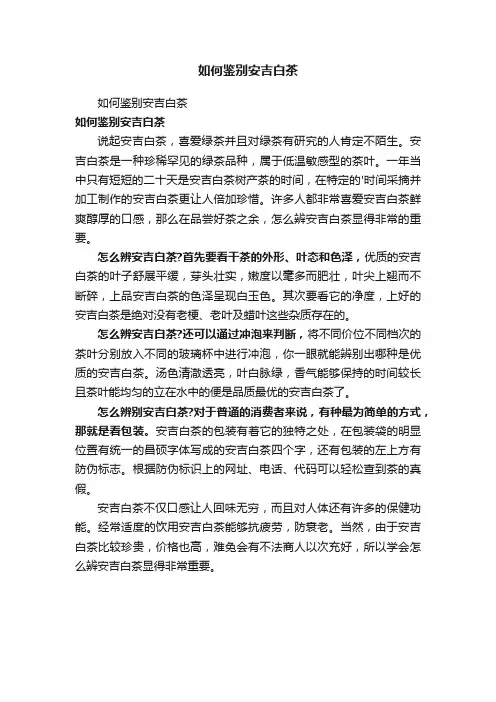 如何鉴别安吉白茶

如何鉴别安吉白茶

如何鉴别安吉白茶

说起安吉白茶，喜爱绿茶并且对绿茶有研究的人肯定不陌生。安吉白茶是一种珍稀罕见的绿茶品种，属于低温敏感型的茶叶。一年当中只有短短的二十天是安吉白茶树产茶的时间，在特定的'时间采摘并加工制作的安吉白茶更让人倍加珍惜。许多人都非常喜爱安吉白茶鲜爽醇厚的口感，那么在品尝好茶之余，怎么辨安吉白茶显得非常的重要。

怎么辨安吉白茶?首先要看干茶的外形、叶态和色泽，优质的安吉白茶的叶子舒展平缓，芽头壮实，嫩度以毫多而肥壮，叶尖上翘而不断碎，上品安吉白茶的色泽呈现白玉色。其次要看它的净度，上好的安吉白茶是绝对没有老梗、老叶及蜡叶这些杂质存在的。

怎么辨安吉白茶?还可以通过冲泡来判断，将不同价位不同档次的茶叶分别放入不同的玻璃杯中进行冲泡，你一眼就能辨别出哪种是优质的安吉白茶。汤色清澈透亮，叶白脉绿，香气能够保持的时间较长且茶叶能均匀的立在水中的便是品质最优的安吉白茶了。

怎么辨别安吉白茶?对于普通的消费者来说，有种最为简单的方式，那就是看包装。安吉白茶的包装有着它的独特之处，在包装袋的明显位置有统一的昌硕字体写成的安吉白茶四个字，还有包装的左上方有防伪标志。根据防伪标识上的网址、电话、代码可以轻松查到茶的真假。

安吉白茶不仅口感让人回味无穷，而且对人体还有许多的保健功能。经常适度的饮用安吉白茶能够抗疲劳，防衰老。当然，由于安吉白茶比较珍贵，价格也高，难免会有不法商人以次充好，所以学会怎么辨安吉白茶显得非常重要。